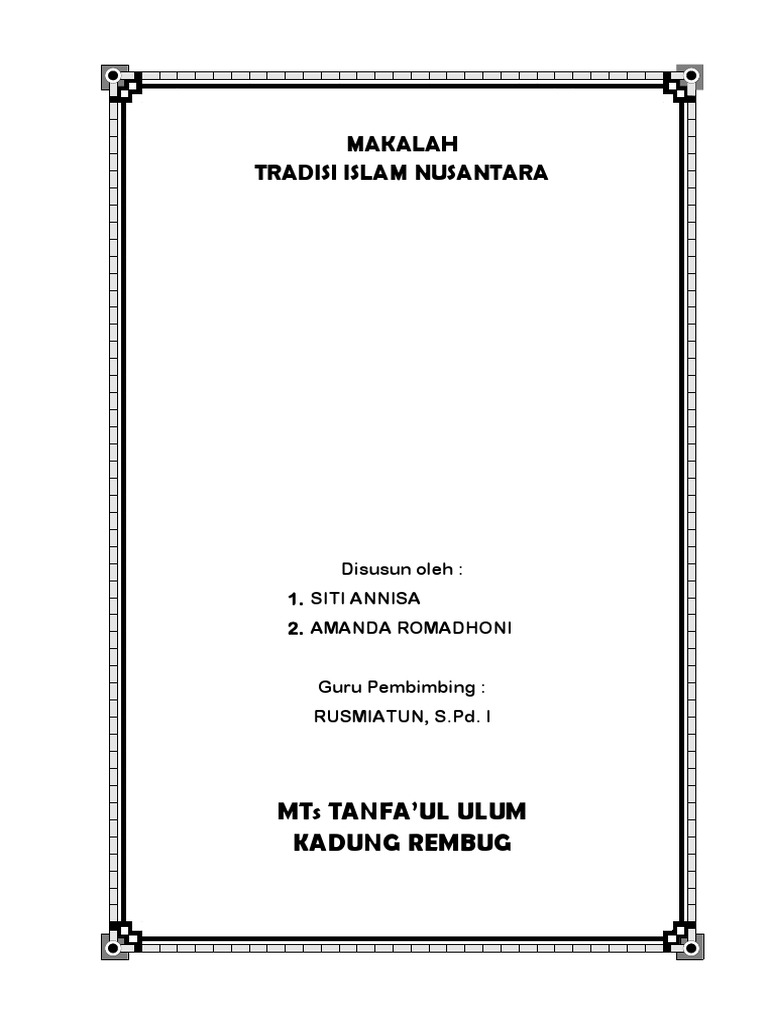 MAKALAH
TRADISI ISLAM NUSANTARA

Disusun oleh :
1. SITI ANNISA
2. AMANDA ROMADHONI

Guru Pembimbing :
RUSMIATUN, S.Pd. I

MTs TANFA'UL ULUM
KADUNG REMBUG